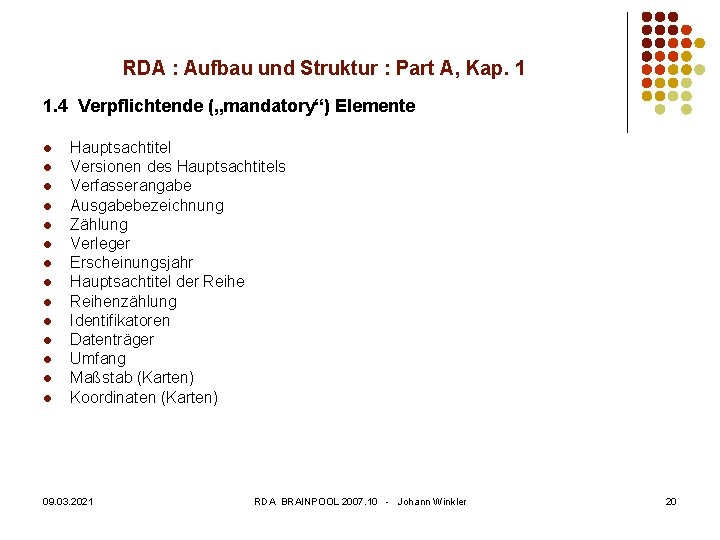 RDA : Aufbau und Struktur : Part A, Kap. 1

1.4 Verpflichtende („mandatory“) Elemente

- Hauptsachtitel
- Versionen des Hauptsachtitels
- Verfasserangabe
- Ausgabebezeichnung
- Zählung
- Verleger
- Erscheinungsjahr
- Hauptsachtitel der Reihe
- Reihenzählung
- Identifikatoren
- Datenträger
- Umfang
- Maßstab (Karten)
- Koordinaten (Karten)

09.03.2021 RDA BRAINPOOL 2007.10 - Johann Winkler 20